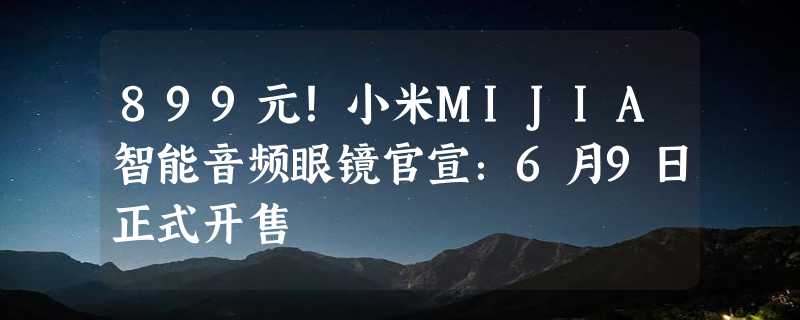 899元！小米MIJIA智能音频眼镜官宣：6月9日正式开售